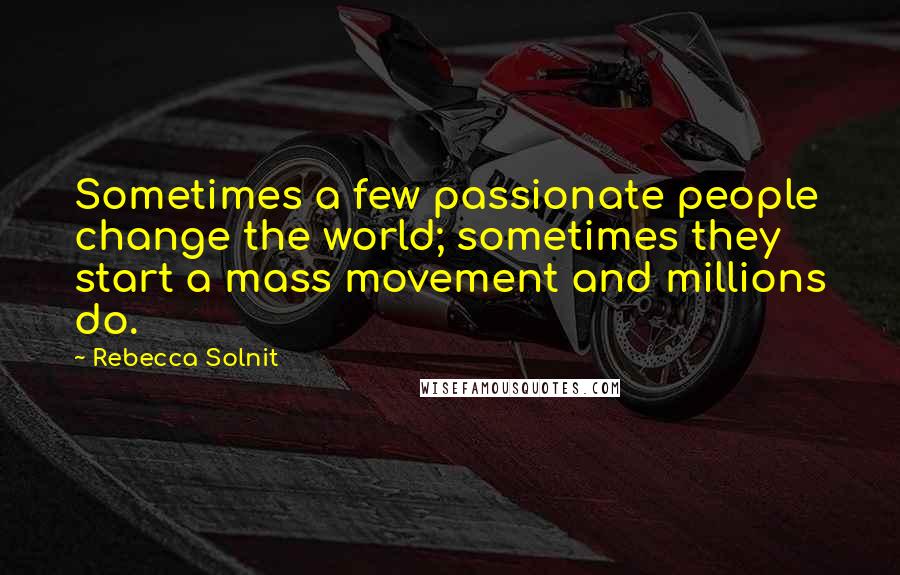 Sometimes a few passionate people change the world; sometimes they start a mass movement and millions do.

~ Rebecca Solnit

WISEFAMOUSQUOTES.COM